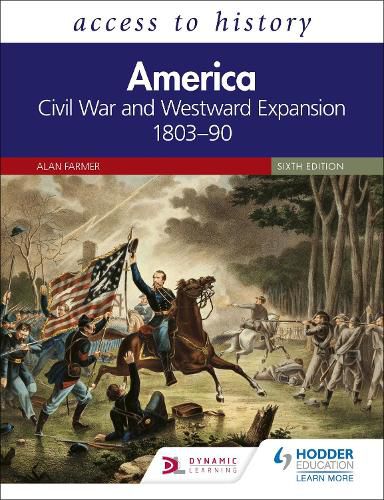 access to history

America
Civil War and Westward Expansion
1803–90

ALAN FARMER

SIXTH EDITION

DYNAMIC LEARNING

HODDER EDUCATION
LEARN MORE